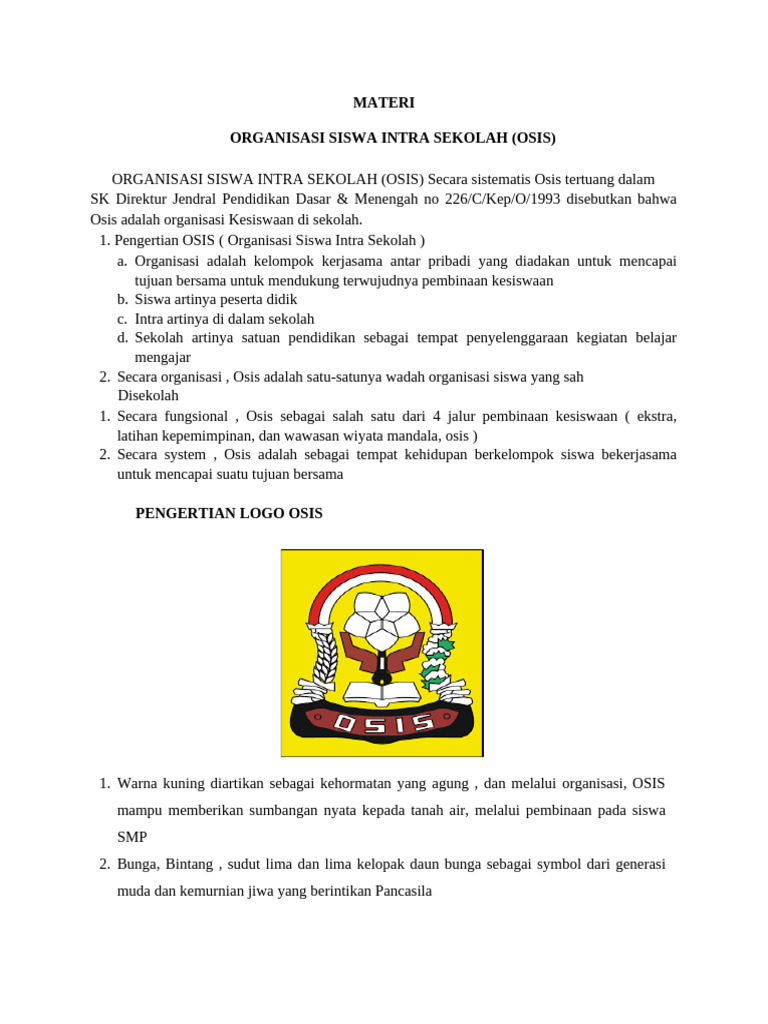 MATERI

ORGANISASI SISWA INTRA SEKOLAH (OSIS)

ORGANISASI SISWA INTRA SEKOLAH (OSIS) Secara sistematis Osis tertuang dalam SK Direktur Jendral Pendidikan Dasar & Menengah no 226/C/Kep/O/1993 disebutkan bahwa Osis adalah organisasi Kesiswaan di sekolah.

1. Pengertian OSIS ( Organisasi Siswa Intra Sekolah )
a. Organisasi adalah kelompok kerjasama antar pribadi yang diadakan untuk mencapai tujuan bersama untuk mendukung terwujudnya pembinaan kesiswaan
b. Siswa artinya peserta didik
c. Intra artinya di dalam sekolah
d. Sekolah artinya satuan pendidikan sebagai tempat penyelenggaraan kegiatan belajar mengajar
2. Secara organisasi , Osis adalah satu-satunya wadah organisasi siswa yang sah Disekolah
1. Secara fungsional , Osis sebagai salah satu dari 4 jalur pembinaan kesiswaan ( ekstra, latihan kepemimpinan, dan wawasan wiyata mandala, osis )
2. Secara system , Osis adalah sebagai tempat kehidupan berkelompok siswa bekerjasama untuk mencapai suatu tujuan bersama

PENGERTIAN LOGO OSIS

OSIS

1. Warna kuning diartikan sebagai kehormatan yang agung , dan melalui organisasi, OSIS mampu memberikan sumbangan nyata kepada tanah air, melalui pembinaan pada siswa SMP
2. Bunga, Bintang , sudut lima dan lima kelopak daun bunga sebagai symbol dari generasi muda dan kemurnian jiwa yang berintikan Pancasila